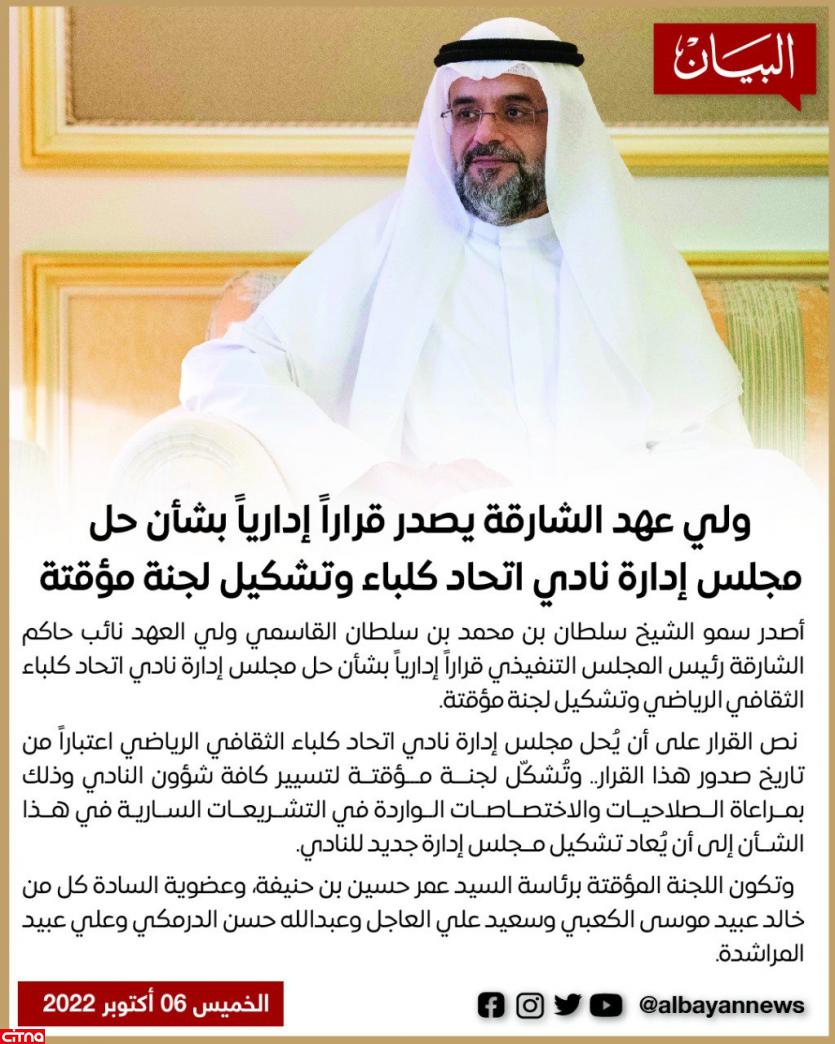 البيان

ولي عهد الشارقة يصدر قراراً إدارياً بشأن حل مجلس إدارة نادي اتحاد كلباء وتشكيل لجنة مؤقتة

أصدر سمو الشيخ سلطان بن محمد بن سلطان القاسمي ولي العهد نائب حاكم الشارقة رئيس المجلس التنفيذي قراراً إدارياً بشأن حل مجلس إدارة نادي اتحاد كلباء الثقافي الرياضي وتشكيل لجنة مؤقتة.

نص القرار على أن يُحل مجلس إدارة نادي اتحاد كلباء الثقافي الرياضي اعتباراً من تاريخ صدور هذا القرار.. وتُشكّل لجنة مؤقتة لتسيير كافة شؤون النادي وذلك بمراعاة الصلاحيات والاختصاصات الواردة في التشريعات السارية في هذا الشأن إلى أن يُعاد تشكيل مجلس إدارة جديد للنادي.

وتكون اللجنة المؤقتة برئاسة السيد عمر حسين بن حنيفة، وعضوية السادة كل من خالد عبيد موسى الكعبي وسعيد علي العاجل وعبدالله حسن الدرمكي وعلي عبيد المراشدة.

الخميس 06 أكتوبر 2022

@albayannews

citna